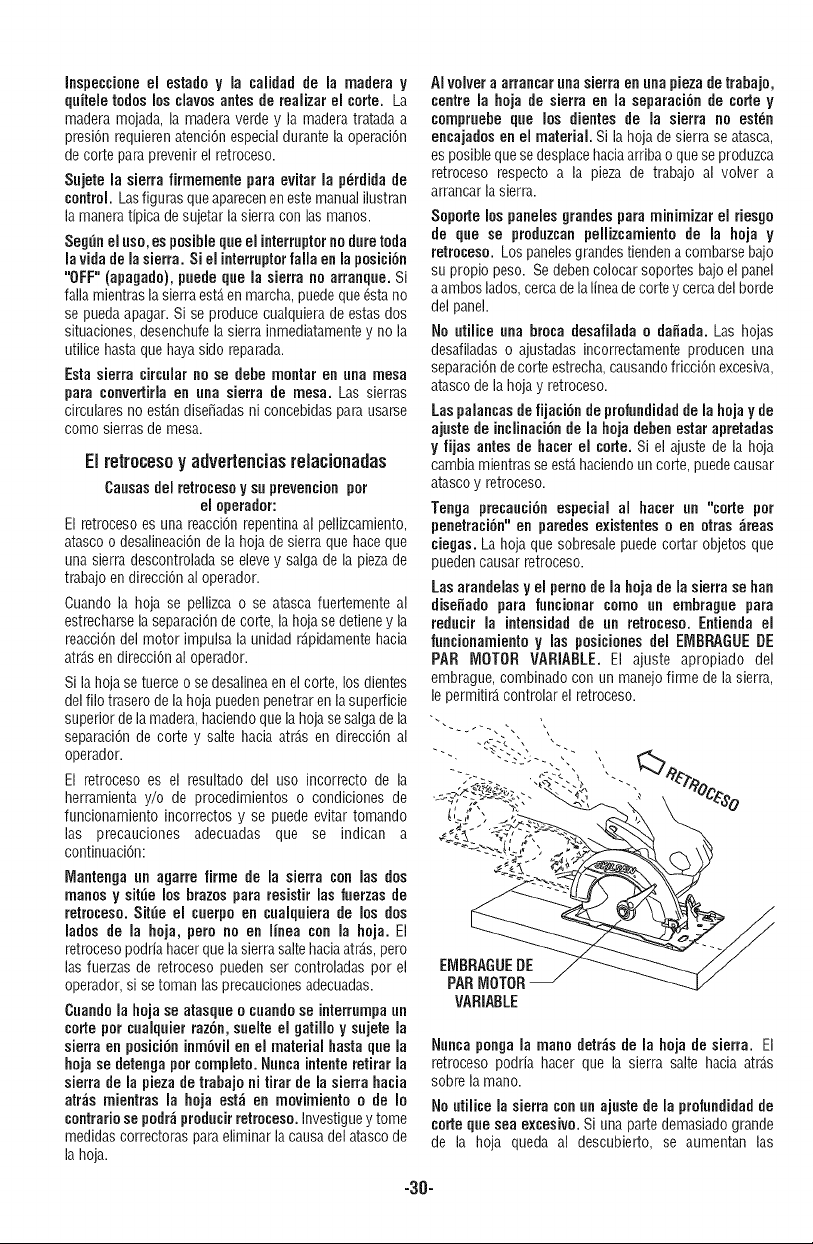 Inspeccione el estado y la calidad de la madera y quítele todos los clavos antes de realizar el corte. La madera mojada, la madera verde y la madera tratada a presión requieren atención especial durante la operación de corte para prevenir el retroceso.

Sujete la sierra firmemente para evitar la pérdida de control. Las figuras que aparecen en este manual ilustran la manera típica de sujetar la sierra con las manos.

Según el uso, es posible que el interruptor no dure toda la vida de la sierra. Si el interruptor falla en la posición "OFF" (apagado), puede que la sierra no arranque. Si falla mientras la sierra está en marcha, puede que ésta no se pueda apagar. Si se produce cualquiera de estas dos situaciones, desenchufe la sierra inmediatamente y no la utilice hasta que haya sido reparada.

Esta sierra circular no se debe montar en una mesa para convertirla en una sierra de mesa. Las sierras circulares no están diseñadas ni concebidas para usarse como sierras de mesa.

El retroceso y advertencias relacionadas

Causas del retroceso y su prevencion por el operador:

El retroceso es una reacción repentina al pellizcamiento, atasco o desalineación de la hoja de sierra que hace que una sierra descontrolada se eleve y salga de la pieza de trabajo en dirección al operador.

Cuando la hoja se pellizca o se atasca fuertemente al estrecharse la separación de corte, la hoja se detiene y la reacción del motor impulsa la unidad rápidamente hacia atrás en dirección al operador.

Si la hoja se tuerce o se desalinea en el corte, los dientes del filo trasero de la hoja pueden penetrar en la superficie superior de la madera, haciendo que la hoja se salga de la separación de corte y salte hacia atrás en dirección al operador.

El retroceso es el resultado del uso incorrecto de la herramienta y/o de procedimientos o condiciones de funcionamiento incorrectos y se puede evitar tomando las precauciones adecuadas que se indican a continuación:

Mantenga un agarre firme de la sierra con las dos manos y sitúe los brazos para resistir las fuerzas de retroceso. Sitúe el cuerpo en cualquiera de los dos lados de la hoja, pero no en línea con la hoja. El retroceso podría hacer que la sierra salte hacia atrás, pero las fuerzas de retroceso pueden ser controladas por el operador, si se toman las precauciones adecuadas.

Cuando la hoja se atasque o cuando se interrumpa un corte por cualquier razón, suelte el gatillo y sujete la sierra en posición inmóvil en el material hasta que la hoja se detenga por completo. Nunca intente retirar la sierra de la pieza de trabajo ni tirar de la sierra hacia atrás mientras la hoja está en movimiento o de lo contrario se podrá producir retroceso. Investigue y tome medidas correctoras para eliminar la causa del atasco de la hoja.

Al volver a arrancar una sierra en una pieza de trabajo, centre la hoja de sierra en la separación de corte y compruebe que los dientes de la sierra no estén encajados en el material. Si la hoja de sierra se atasca, es posible que se desplace hacia arriba o que se produzca retroceso respecto a la pieza de trabajo al volver a arrancar la sierra.

Soporte los paneles grandes para minimizar el riesgo de que se produzcan pellizcamiento de la hoja y retroceso. Los paneles grandes tienden a combarse bajo su propio peso. Se deben colocar soportes bajo el panel a ambos lados, cerca de la línea de corte y cerca del borde del panel.

No utilice una broca desafilada o dañada. Las hojas desafiladas o ajustadas incorrectamente producen una separación de corte estrecha, causando fricción excesiva, atasco de la hoja y retroceso.

Las palancas de fijación de profundidad de la hoja y de ajuste de inclinación de la hoja deben estar apretadas y fijas antes de hacer el corte. Si el ajuste de la hoja cambia mientras se está haciendo un corte, puede causar atasco y retroceso.

Tenga precaución especial al hacer un "corte por penetración" en paredes existentes o en otras áreas ciegas. La hoja que sobresale puede cortar objetos que pueden causar retroceso.

Las arandelas y el perno de la hoja de la sierra se han diseñado para funcionar como un embrague para reducir la intensidad de un retroceso. Entienda el funcionamiento y las posiciones del EMBRAGUE DE PAR MOTOR VARIABLE. El ajuste apropiado del embrague, combinado con un manejo firme de la sierra, le permitirá controlar el retroceso.

RETROCESO

EMBRAGUE DE
PAR MOTOR
VARIABLE

Nunca ponga la mano detrás de la hoja de sierra. El retroceso podría hacer que la sierra salte hacia atrás sobre la mano.

No utilice la sierra con un ajuste de la profundidad de corte que sea excesivo. Si una parte demasiado grande de la hoja queda al descubierto, se aumentan las

-30-